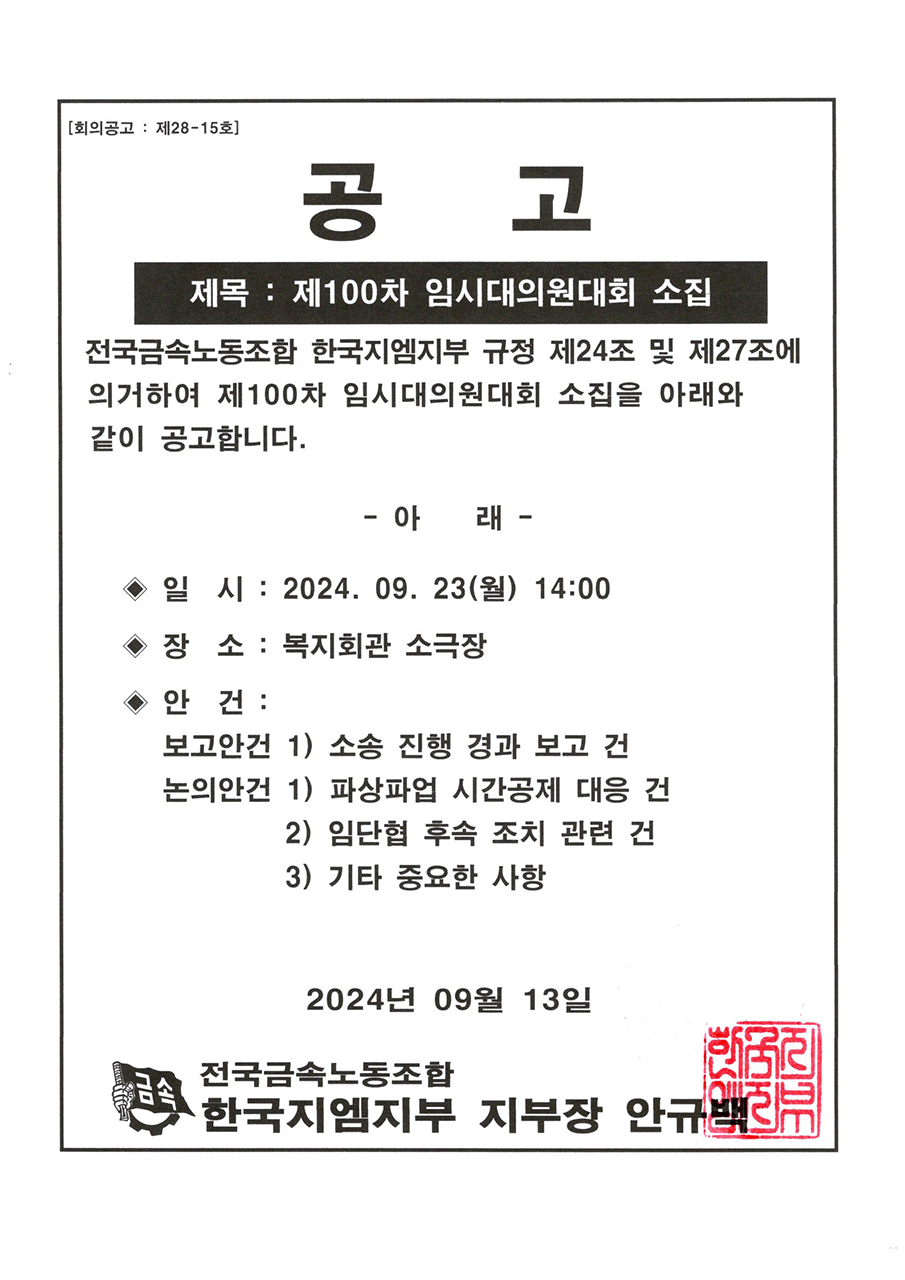 [회의공고 : 제28-15호]

공 고

제목 : 제100차 임시대의원대회 소집

전국금속노동조합 한국지엠지부 규정 제24조 및 제27조에 의거하여 제100차 임시대의원대회 소집을 아래와 같이 공고합니다.

- 아 래 -

◈ 일 시 : 2024. 09. 23(월) 14:00

◈ 장 소 : 복지회관 소극장

◈ 안 건 :
보고안건 1) 소송 진행 경과 보고 건
논의안건 1) 파상파업 시간공제 대응 건
2) 임단협 후속 조치 관련 건
3) 기타 중요한 사항

2024년 09월 13일

금속
전국금속노동조합
한국지엠지부 지부장 안규백